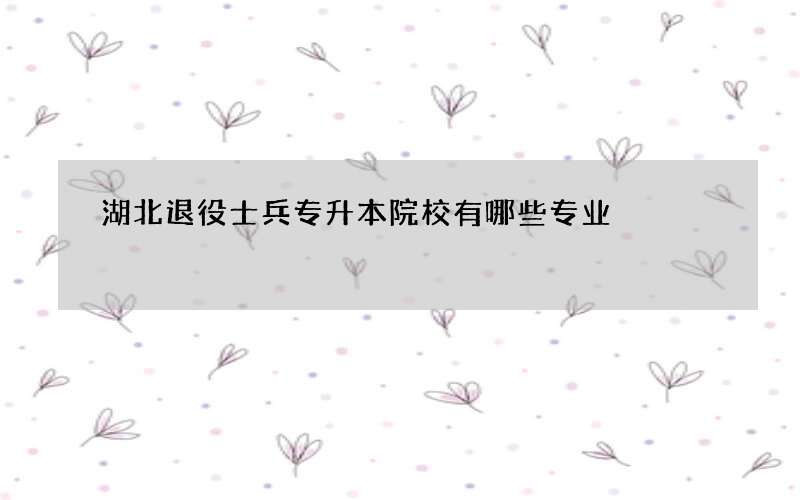 湖北退役士兵专升本院校有哪些专业